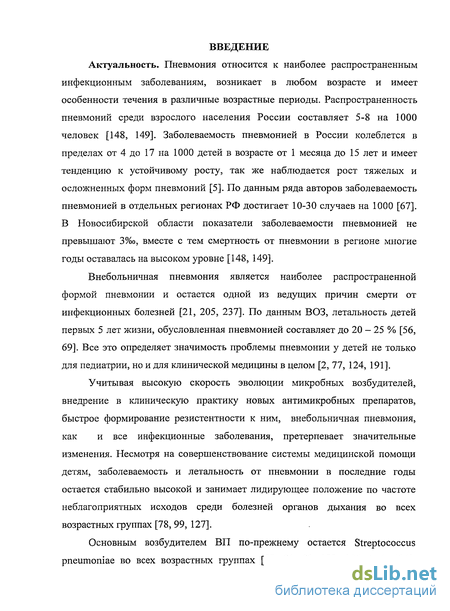 ВВЕДЕНИЕ

Актуальность. Пневмония относится к наиболее распространенным инфекционным заболеваниям, возникает в любом возрасте и имеет особенности течения в различные возрастные периоды. Распространенность пневмоний среди взрослого населения России составляет 5-8 на 1000 человек [148, 149]. Заболеваемость пневмонией в России колеблется в пределах от 4 до 17 на 1000 детей в возрасте от 1 месяца до 15 лет и имеет тенденцию к устойчивому росту, так же наблюдается рост тяжелых и осложненных форм пневмоний [5]. По данным ряда авторов заболеваемость пневмонией в отдельных регионах РФ достигает 10-30 случаев на 1000 [67]. В Новосибирской области показатели заболеваемости пневмонией не превышают 3‰, вместе с тем смертность от пневмонии в регионе многие годы оставалась на высоком уровне [148, 149].

Внебольничная пневмония является наиболее распространенной формой пневмонии и остается одной из ведущих причин смерти от инфекционных болезней [21, 205, 237]. По данным ВОЗ, летальность детей первых 5 лет жизни, обусловленная пневмонией составляет до 20 – 25 % [56, 69]. Все это определяет значимость проблемы пневмонии у детей не только для педиатрии, но и для клинической медицины в целом [2, 77, 124, 191].

Учитывая высокую скорость эволюции микробных возбудителей, внедрение в клиническую практику новых антимикробных препаратов, быстрое формирование резистентности к ним, внебольничная пневмония, как и все инфекционные заболевания, претерпевает значительные изменения. Несмотря на совершенствование системы медицинской помощи детям, заболеваемость и летальность от пневмонии в последние годы остается стабильно высокой и занимает лидирующее положение по частоте неблагоприятных исходов среди болезней органов дыхания во всех возрастных группах [78, 99, 127].

Основным возбудителем ВП по-прежнему остается Streptococcus pneumoniae во всех возрастных группах [

dsLib.net
библиотека диссертаций